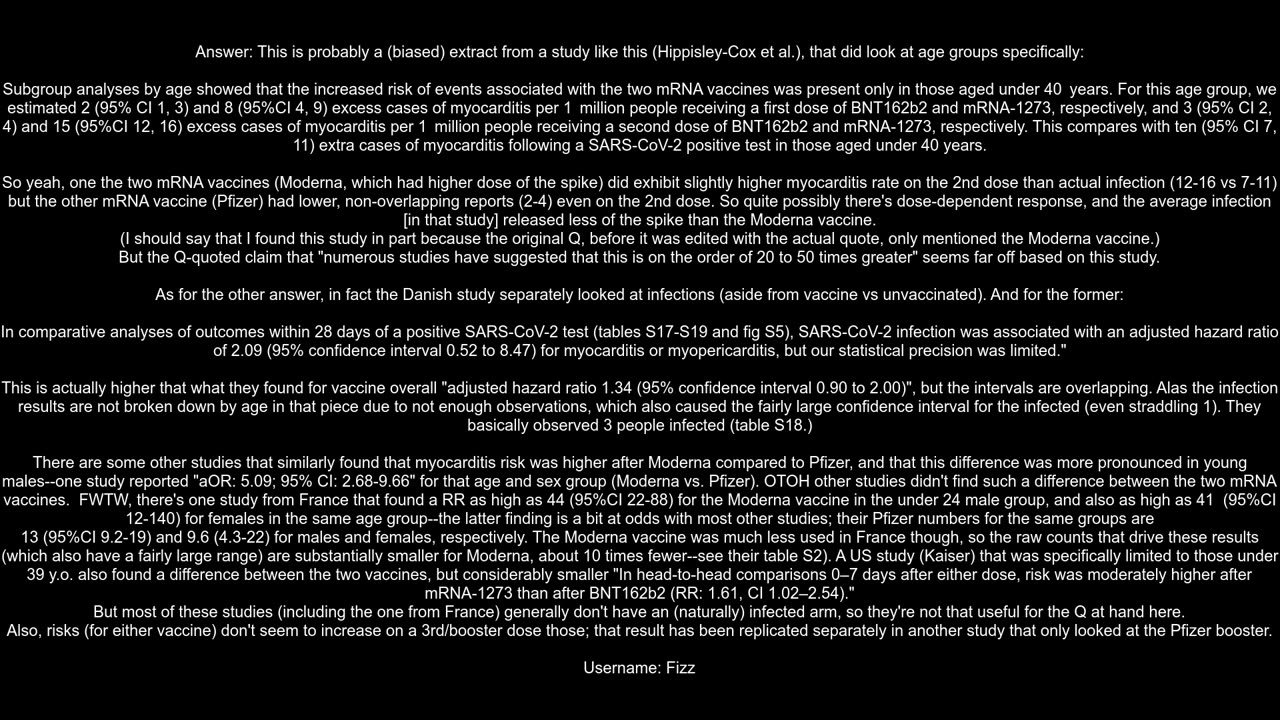 Answer: This is probably a (biased) extract from a study like this (Hippisley-Cox et al.), that did look at age groups specifically:

Subgroup analyses by age showed that the increased risk of events associated with the two mRNA vaccines was present only in those aged under 40 years. For this age group, we estimated 2 (95% CI 1, 3) and 8 (95%CI 4, 9) excess cases of myocarditis per 1 million people receiving a first dose of BNT162b2 and mRNA-1273, respectively, and 3 (95% CI 2, 4) and 15 (95%CI 12, 16) excess cases of myocarditis per 1 million people receiving a second dose of BNT162b2 and mRNA-1273, respectively. This compares with ten (95% CI 7, 11) extra cases of myocarditis following a SARS-CoV-2 positive test in those aged under 40 years.

So yeah, one the two mRNA vaccines (Moderna, which had higher dose of the spike) did exhibit slightly higher myocarditis rate on the 2nd dose than actual infection (12-16 vs 7-11) but the other mRNA vaccine (Pfizer) had lower, non-overlapping reports (2-4) even on the 2nd dose. So quite possibly there's dose-dependent response, and the average infection [in that study] released less of the spike than the Moderna vaccine.
(I should say that I found this study in part because the original Q, before it was edited with the actual quote, only mentioned the Moderna vaccine.)
But the Q-quoted claim that "numerous studies have suggested that this is on the order of 20 to 50 times greater" seems far off based on this study.

As for the other answer, in fact the Danish study separately looked at infections (aside from vaccine vs unvaccinated). And for the former:

In comparative analyses of outcomes within 28 days of a positive SARS-CoV-2 test (tables S17-S19 and fig S5), SARS-CoV-2 infection was associated with an adjusted hazard ratio of 2.09 (95% confidence interval 0.52 to 8.47) for myocarditis or myopericarditis, but our statistical precision was limited."

This is actually higher that what they found for vaccine overall "adjusted hazard ratio 1.34 (95% confidence interval 0.90 to 2.00)", but the intervals are overlapping. Alas the infection results are not broken down by age in that piece due to not enough observations, which also caused the fairly large confidence interval for the infected (even straddling 1). They basically observed 3 people infected (table S18.)

There are some other studies that similarly found that myocarditis risk was higher after Moderna compared to Pfizer, and that this difference was more pronounced in young males--one study reported "aOR: 5.09; 95% CI: 2.68-9.66" for that age and sex group (Moderna vs. Pfizer). OTOH other studies didn't find such a difference between the two mRNA vaccines. FWTW, there's one study from France that found a RR as high as 44 (95%CI 22-88) for the Moderna vaccine in the under 24 male group, and also as high as 41 (95%CI 12-140) for females in the same age group--the latter finding is a bit at odds with most other studies; their Pfizer numbers for the same groups are 13 (95%CI 9.2-19) and 9.6 (4.3-22) for males and females, respectively. The Moderna vaccine was much less used in France though, so the raw counts that drive these results (which also have a fairly large range) are substantially smaller for Moderna, about 10 times fewer--see their table S2). A US study (Kaiser) that was specifically limited to those under 39 y.o. also found a difference between the two vaccines, but considerably smaller "In head-to-head comparisons 0–7 days after either dose, risk was moderately higher after mRNA-1273 than after BNT162b2 (RR: 1.61, CI 1.02–2.54)."
But most of these studies (including the one from France) generally don't have an (naturally) infected arm, so they're not that useful for the Q at hand here.
Also, risks (for either vaccine) don't seem to increase on a 3rd/booster dose those; that result has been replicated separately in another study that only looked at the Pfizer booster.

Username: Fizz